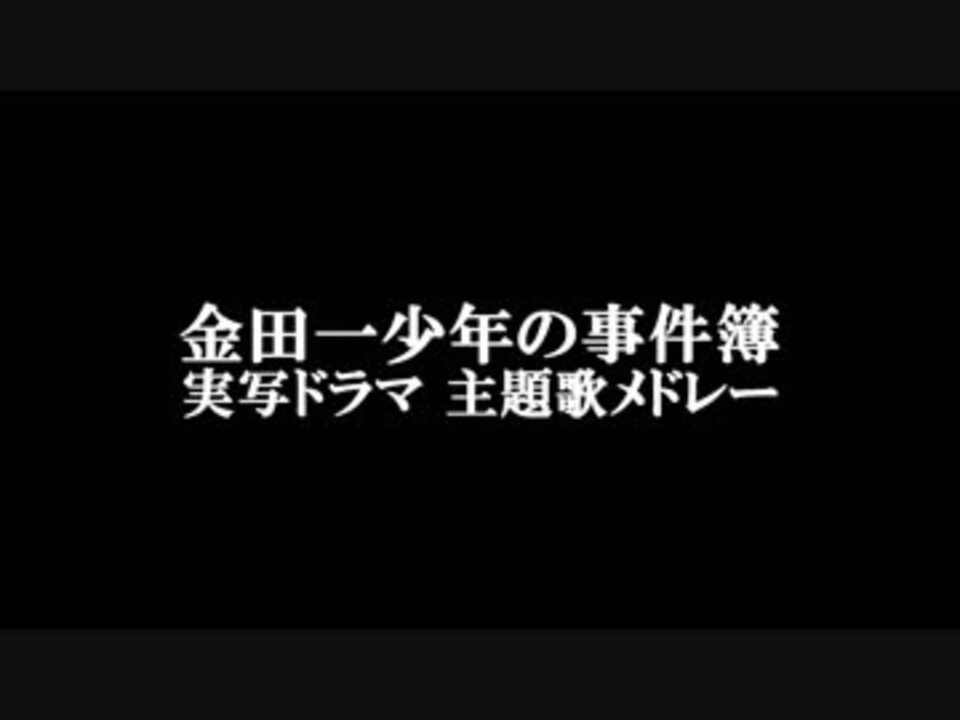 金田一少年の事件簿
実写ドラマ 主題歌メドレー